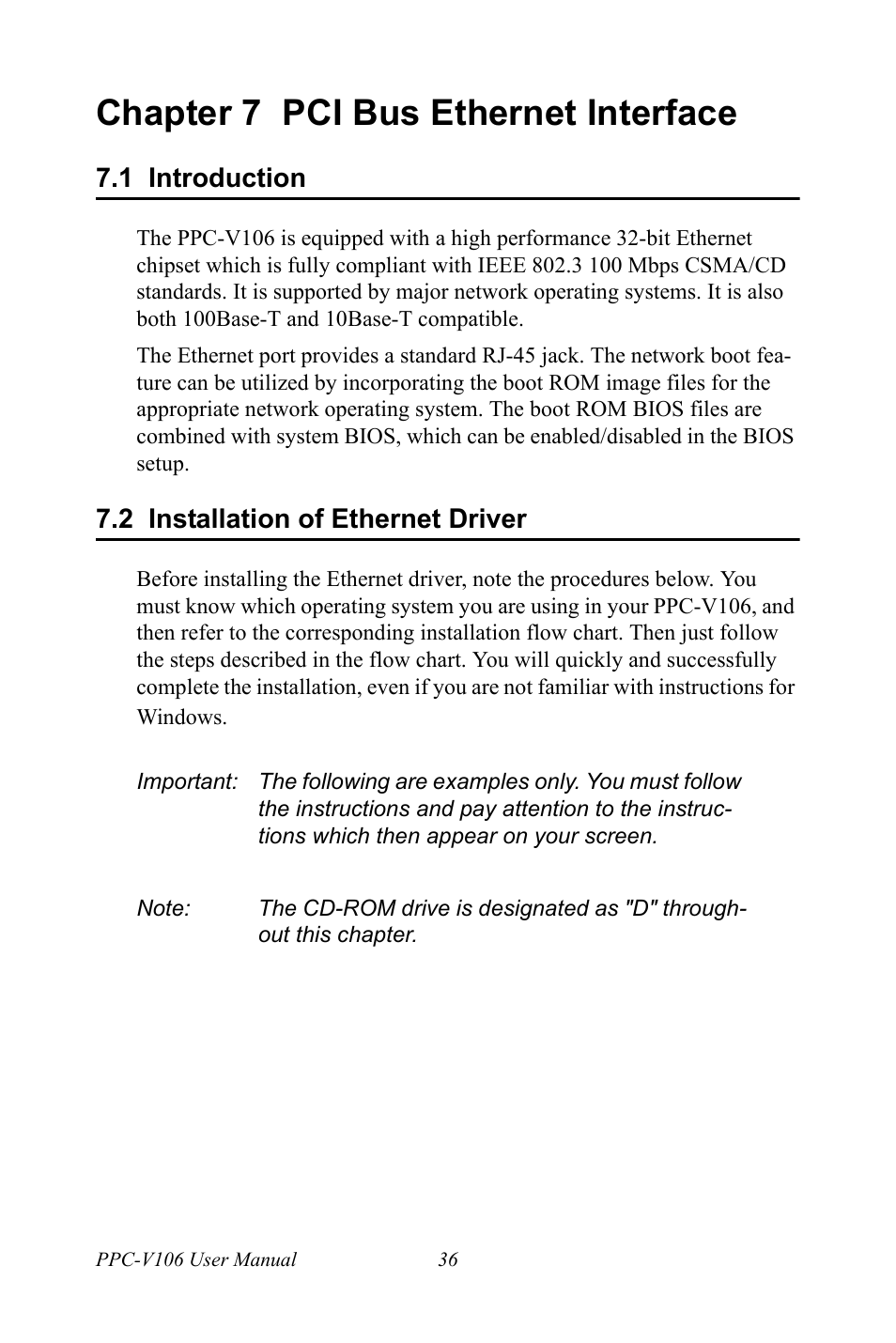 Chapter 7 PCI Bus Ethernet Interface

7.1 Introduction

The PPC-V106 is equipped with a high performance 32-bit Ethernet chipset which is fully compliant with IEEE 802.3 100 Mbps CSMA/CD standards. It is supported by major network operating systems. It is also both 100Base-T and 10Base-T compatible.

The Ethernet port provides a standard RJ-45 jack. The network boot feature can be utilized by incorporating the boot ROM image files for the appropriate network operating system. The boot ROM BIOS files are combined with system BIOS, which can be enabled/disabled in the BIOS setup.

7.2 Installation of Ethernet Driver

Before installing the Ethernet driver, note the procedures below. You must know which operating system you are using in your PPC-V106, and then refer to the corresponding installation flow chart. Then just follow the steps described in the flow chart. You will quickly and successfully complete the installation, even if you are not familiar with instructions for Windows.

Important: The following are examples only. You must follow the instructions and pay attention to the instructions which then appear on your screen.

Note: The CD-ROM drive is designated as "D" throughout this chapter.

PPC-V106 User Manual 36